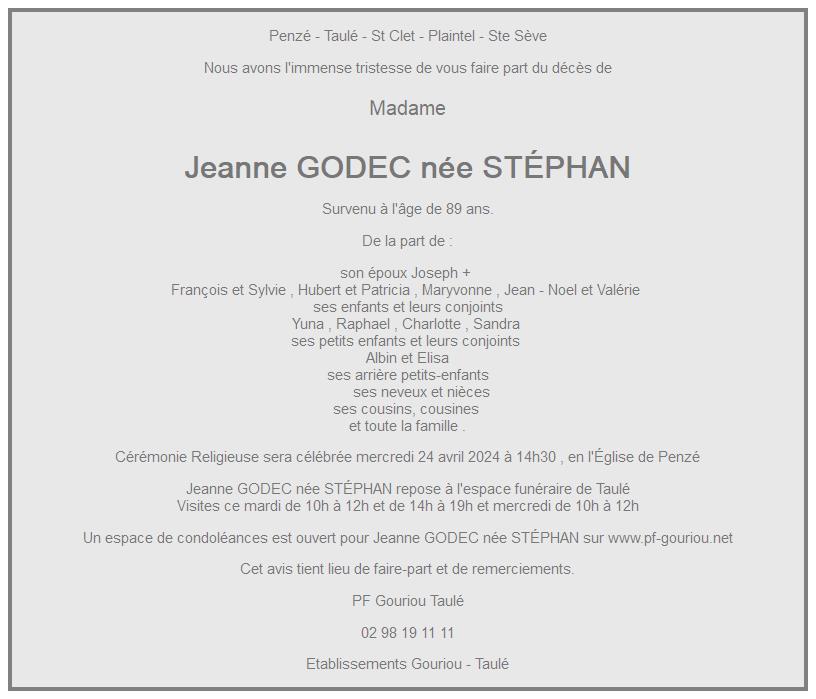 Penzé - Taulé - St Clet - Plaintel - Ste Sève

Nous avons l'immense tristesse de vous faire part du décès de

Madame

Jeanne GODEC née STÉPHAN

Survenu à l'âge de 89 ans.

De la part de :

son époux Joseph +
François et Sylvie , Hubert et Patricia , Maryvonne , Jean - Noel et Valérie
ses enfants et leurs conjoints
Yuna , Raphael , Charlotte , Sandra
ses petits enfants et leurs conjoints
Albin et Elisa
ses arrière petits-enfants
ses neveux et nièces
ses cousins, cousines
et toute la famille .

Cérémonie Religieuse sera célébrée mercredi 24 avril 2024 à 14h30 , en l'Église de Penzé

Jeanne GODEC née STÉPHAN repose à l'espace funéraire de Taulé
Visites ce mardi de 10h à 12h et de 14h à 19h et mercredi de 10h à 12h

Un espace de condoléances est ouvert pour Jeanne GODEC née STÉPHAN sur www.pf-gouriou.net

Cet avis tient lieu de faire-part et de remerciements.

PF Gouriou Taulé

02 98 19 11 11

Etablissements Gouriou - Taulé